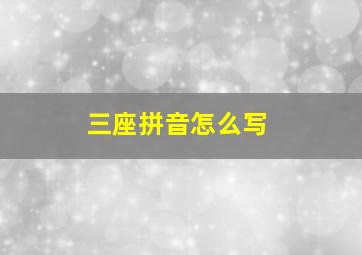 三座拼音怎么写